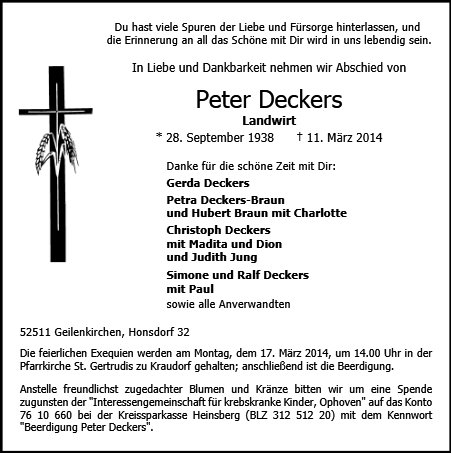 Du hast viele Spuren der Liebe und Fürsorge hinterlassen, und die Erinnerung an all das Schöne mit Dir wird in uns lebendig sein.

In Liebe und Dankbarkeit nehmen wir Abschied von

Peter Deckers

Landwirt

* 28. September 1938 † 11. März 2014

Danke für die schöne Zeit mit Dir:

Gerda Deckers

Petra Deckers-Braun
und Hubert Braun mit Charlotte

Christoph Deckers
mit Madita und Dion
und Judith Jung

Simone und Ralf Deckers
mit Paul

sowie alle Anverwandten

52511 Geilenkirchen, Honsdorf 32

Die feierlichen Exequien werden am Montag, dem 17. März 2014, um 14.00 Uhr in der Pfarrkirche St. Gertrudis zu Kraudorf gehalten; anschließend ist die Beerdigung.

Anstelle freundlichst zugedachter Blumen und Kränze bitten wir um eine Spende zugunsten der "Interessengemeinschaft für krebskranke Kinder, Ophoven" auf das Konto 76 10 660 bei der Kreissparkasse Heinsberg (BLZ 312 512 20) mit dem Kennwort "Beerdigung Peter Deckers".